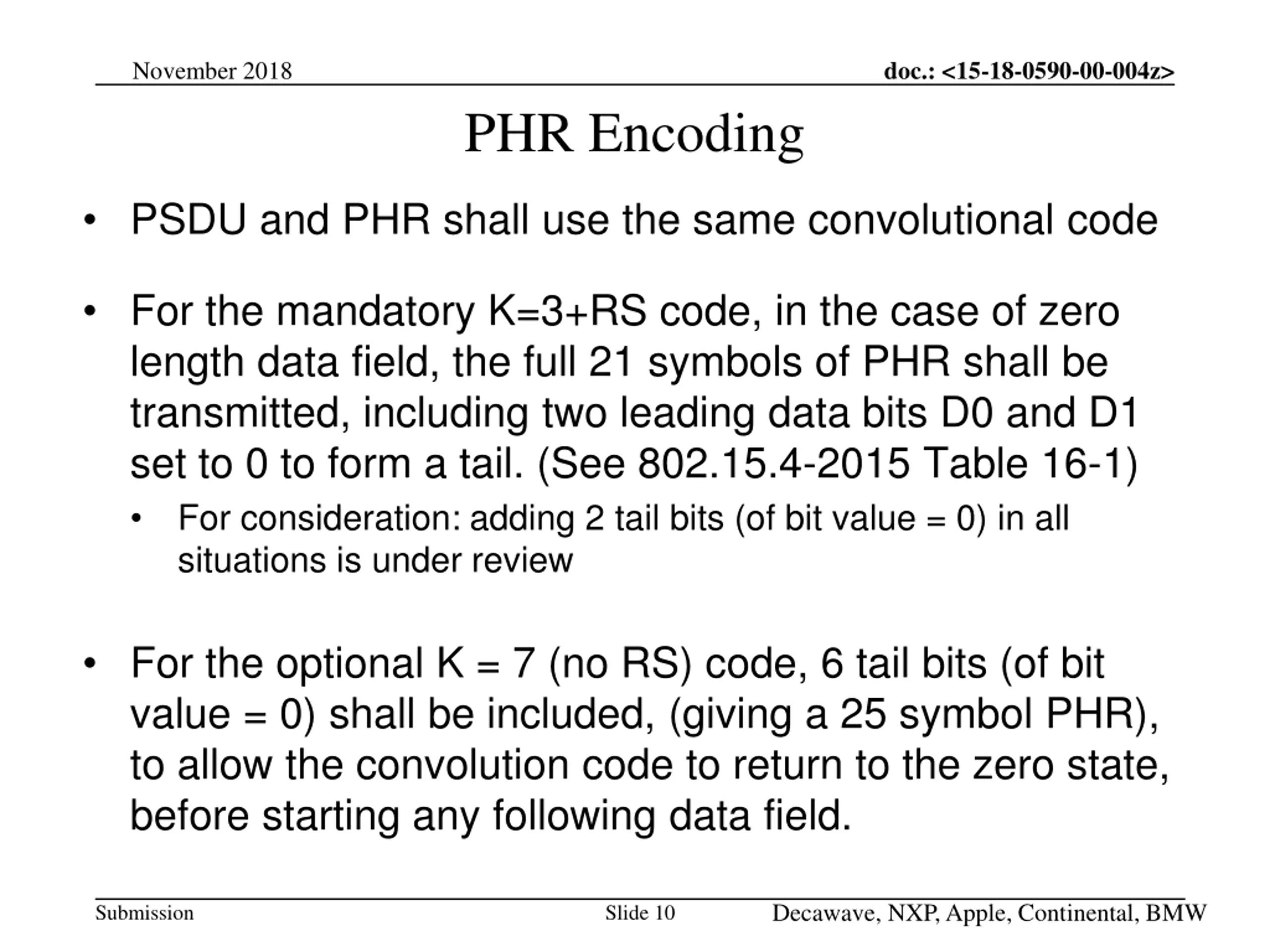 November 2018

doc.: <15-18-0590-00-004z>

PHR Encoding

• PSDU and PHR shall use the same convolutional code

• For the mandatory K=3+RS code, in the case of zero length data field, the full 21 symbols of PHR shall be transmitted, including two leading data bits D0 and D1 set to 0 to form a tail. (See 802.15.4-2015 Table 16-1)

• For consideration: adding 2 tail bits (of bit value = 0) in all situations is under review

• For the optional K = 7 (no RS) code, 6 tail bits (of bit value = 0) shall be included, (giving a 25 symbol PHR), to allow the convolution code to return to the zero state, before starting any following data field.

Submission

Slide 10

Decawave, NXP, Apple, Continental, BMW